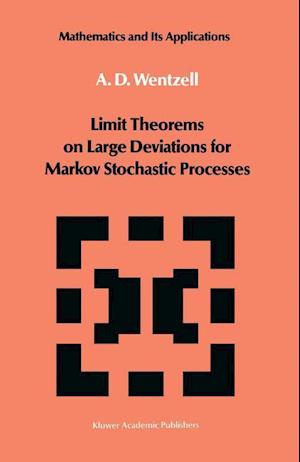 Mathematics and Its Applications

A. D. Wentzell

Limit Theorems on Large Deviations for Markov Stochastic Processes

Kluwer Academic Publishers